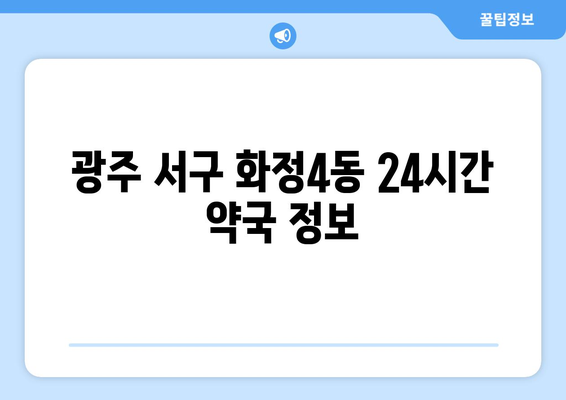 꿀팁정보

광주 서구 화정4동 24시간 약국 정보